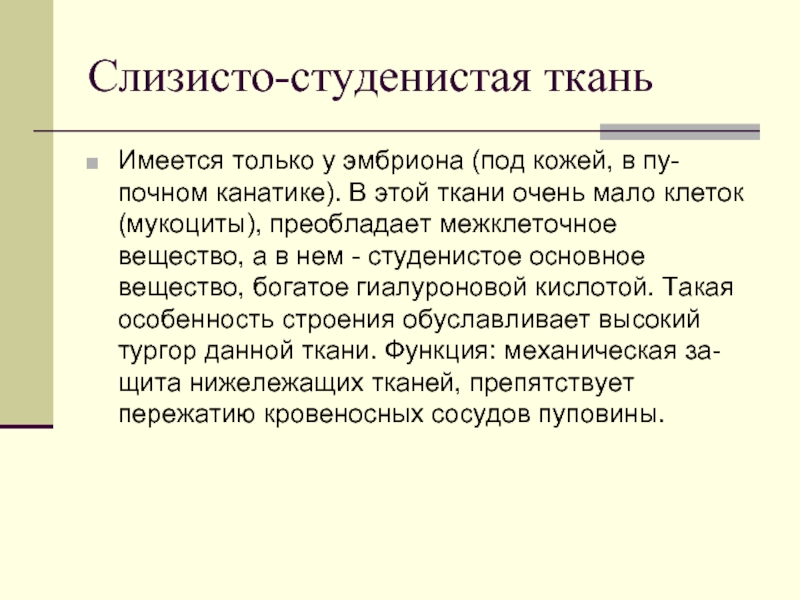 Слизисто-студенистая ткань

Имеется только у эмбриона (под кожей, в пупочном канатике). В этой ткани очень мало клеток (мукоциты), преобладает межклеточное вещество, а в нем - студенистое основное вещество, богатое гиалуроновой кислотой. Такая особенность строения обуславливает высокий тургор данной ткани. Функция: механическая защита нижележащих тканей, препятствует пережатию кровеносных сосудов пуповины.